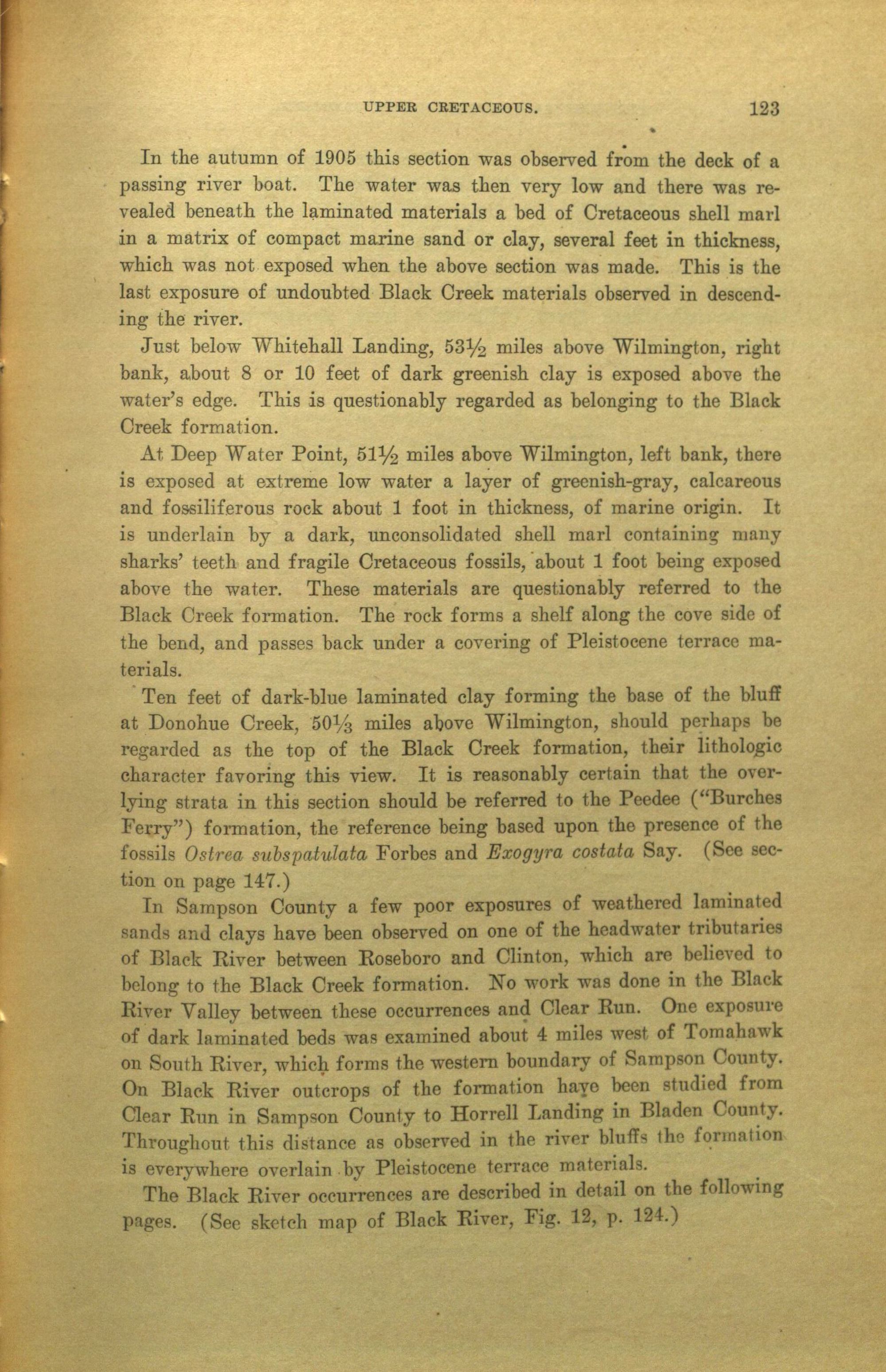 UPPER CRETACEOUS. 123

In the autumn of 1905 this section was observed from the deck of a passing river boat. The water was then very low and there was revealed beneath the laminated materials a bed of Cretaceous shell marl in a matrix of compact marine sand or clay, several feet in thickness, which was not exposed when the above section was made. This is the last exposure of undoubted Black Creek materials observed in descending the river.

Just below Whitehall Landing, $53\frac{1}{2}$ miles above Wilmington, right bank, about 8 or 10 feet of dark greenish clay is exposed above the water's edge. This is questionably regarded as belonging to the Black Creek formation.

At Deep Water Point, $51\frac{1}{2}$ miles above Wilmington, left bank, there is exposed at extreme low water a layer of greenish-gray, calcareous and fossiliferous rock about 1 foot in thickness, of marine origin. It is underlain by a dark, unconsolidated shell marl containing many sharks' teeth and fragile Cretaceous fossils, about 1 foot being exposed above the water. These materials are questionably referred to the Black Creek formation. The rock forms a shelf along the cove side of the bend, and passes back under a covering of Pleistocene terrace materials.

Ten feet of dark-blue laminated clay forming the base of the bluff at Donohue Creek, $50\frac{1}{3}$ miles above Wilmington, should perhaps be regarded as the top of the Black Creek formation, their lithologic character favoring this view. It is reasonably certain that the overlying strata in this section should be referred to the Peedee ("Burches Ferry") formation, the reference being based upon the presence of the fossils Ostrea subspatulata Forbes and Exogyra costata Say. (See section on page 147.)

In Sampson County a few poor exposures of weathered laminated sands and clays have been observed on one of the headwater tributaries of Black River between Roseboro and Clinton, which are believed to belong to the Black Creek formation. No work was done in the Black River Valley between these occurrences and Clear Run. One exposure of dark laminated beds was examined about 4 miles west of Tomahawk on South River, which forms the western boundary of Sampson County. On Black River outcrops of the formation have been studied from Clear Run in Sampson County to Horrell Landing in Bladen County. Throughout this distance as observed in the river bluffs the formation is everywhere overlain by Pleistocene terrace materials.

The Black River occurrences are described in detail on the following pages. (See sketch map of Black River, Fig. 12, p. 124.)